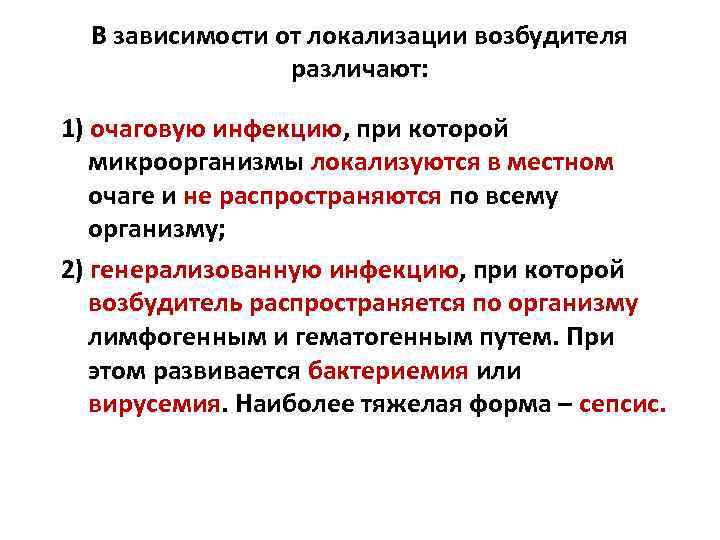 В зависимости от локализации возбудителя различают:

1) очаговую инфекцию, при которой микроорганизмы локализуются в местном очаге и не распространяются по всему организму;

2) генерализованную инфекцию, при которой возбудитель распространяется по организму лимфогенным и гематогенным путем. При этом развивается бактериемия или вирусемия. Наиболее тяжелая форма – сепсис.